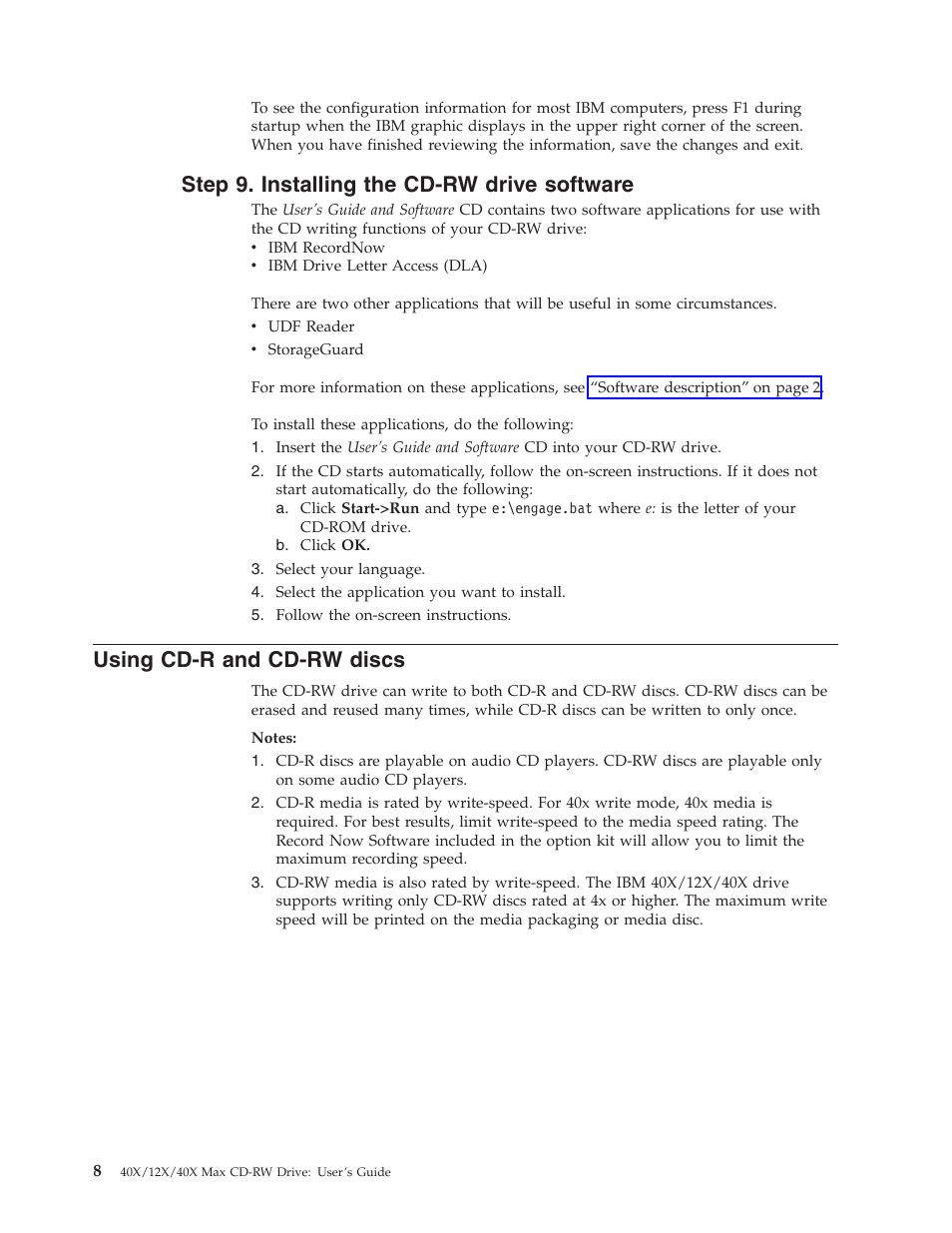 To see the configuration information for most IBM computers, press F1 during startup when the IBM graphic displays in the upper right corner of the screen. When you have finished reviewing the information, save the changes and exit.

Step 9. Installing the CD-RW drive software

The User's Guide and Software CD contains two software applications for use with the CD writing functions of your CD-RW drive:
• IBM RecordNow
• IBM Drive Letter Access (DLA)

There are two other applications that will be useful in some circumstances.
• UDF Reader
• StorageGuard

For more information on these applications, see "Software description" on page 2.

To install these applications, do the following:
1. Insert the User's Guide and Software CD into your CD-RW drive.
2. If the CD starts automatically, follow the on-screen instructions. If it does not start automatically, do the following:
a. Click Start->Run and type e:\engage.bat where e: is the letter of your CD-ROM drive.
b. Click OK.
3. Select your language.
4. Select the application you want to install.
5. Follow the on-screen instructions.

Using CD-R and CD-RW discs

The CD-RW drive can write to both CD-R and CD-RW discs. CD-RW discs can be erased and reused many times, while CD-R discs can be written to only once.

Notes:
1. CD-R discs are playable on audio CD players. CD-RW discs are playable only on some audio CD players.
2. CD-R media is rated by write-speed. For 40x write mode, 40x media is required. For best results, limit write-speed to the media speed rating. The Record Now Software included in the option kit will allow you to limit the maximum recording speed.
3. CD-RW media is also rated by write-speed. The IBM 40X/12X/40X drive supports writing only CD-RW discs rated at 4x or higher. The maximum write speed will be printed on the media packaging or media disc.

8 40X/12X/40X Max CD-RW Drive: User's Guide